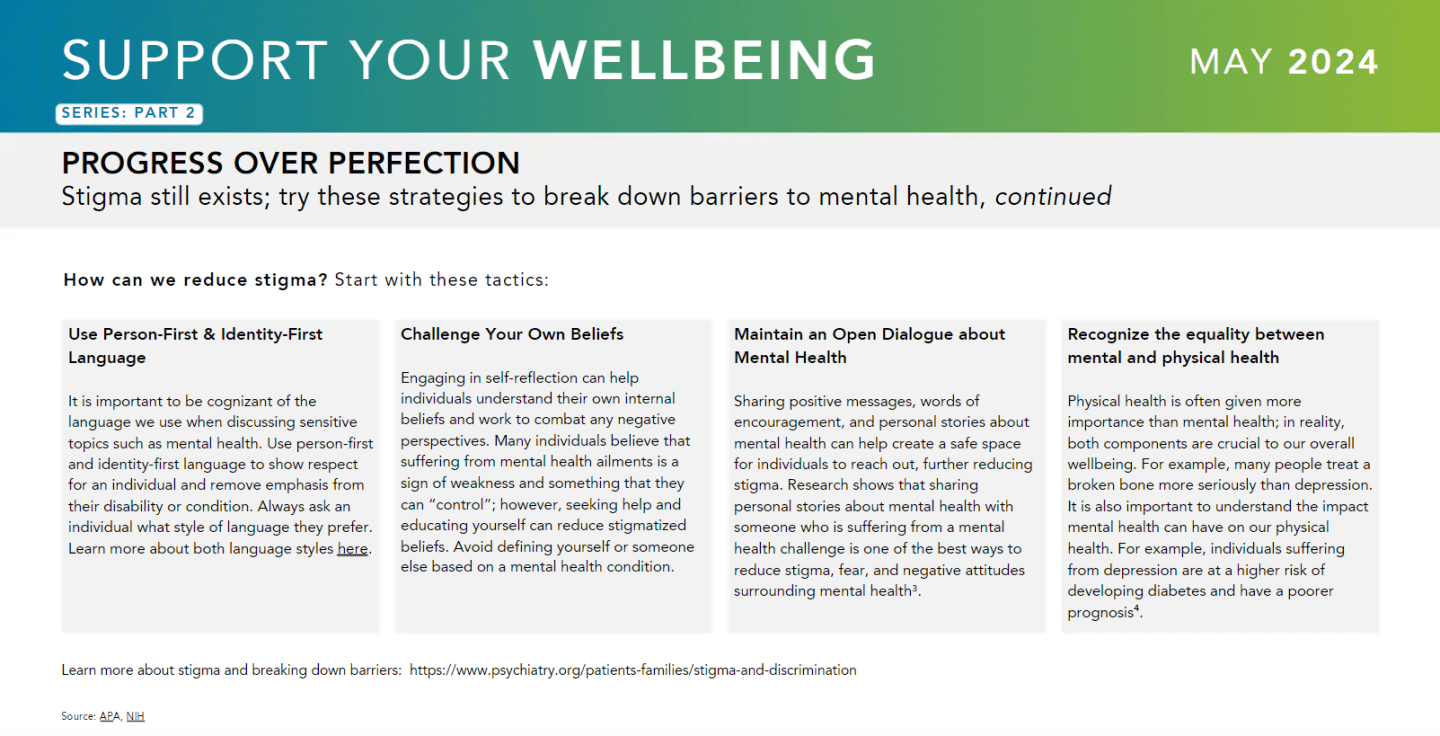 SUPPORT YOUR WELLBEING

MAY 2024

SERIES: PART 2

PROGRESS OVER PERFECTION

Stigma still exists; try these strategies to break down barriers to mental health, continued

How can we reduce stigma? Start with these tactics:

Use Person-First & Identity-First Language

It is important to be cognizant of the language we use when discussing sensitive topics such as mental health. Use person-first and identity-first language to show respect for an individual and remove emphasis from their disability or condition. Always ask an individual what style of language they prefer. Learn more about both language styles here.

Challenge Your Own Beliefs

Engaging in self-reflection can help individuals understand their own internal beliefs and work to combat any negative perspectives. Many individuals believe that suffering from mental health ailments is a sign of weakness and something that they can "control"; however, seeking help and educating yourself can reduce stigmatized beliefs. Avoid defining yourself or someone else based on a mental health condition.

Maintain an Open Dialogue about Mental Health

Sharing positive messages, words of encouragement, and personal stories about mental health can help create a safe space for individuals to reach out, further reducing stigma. Research shows that sharing personal stories about mental health with someone who is suffering from a mental health challenge is one of the best ways to reduce stigma, fear, and negative attitudes surrounding mental health$^3$.

Recognize the equality between mental and physical health

Physical health is often given more importance than mental health; in reality, both components are crucial to our overall wellbeing. For example, many people treat a broken bone more seriously than depression. It is also important to understand the impact mental health can have on our physical health. For example, individuals suffering from depression are at a higher risk of developing diabetes and have a poorer prognosis$^4$.

Learn more about stigma and breaking down barriers: https://www.psychiatry.org/patients-families/stigma-and-discrimination

Source: APA, NIH